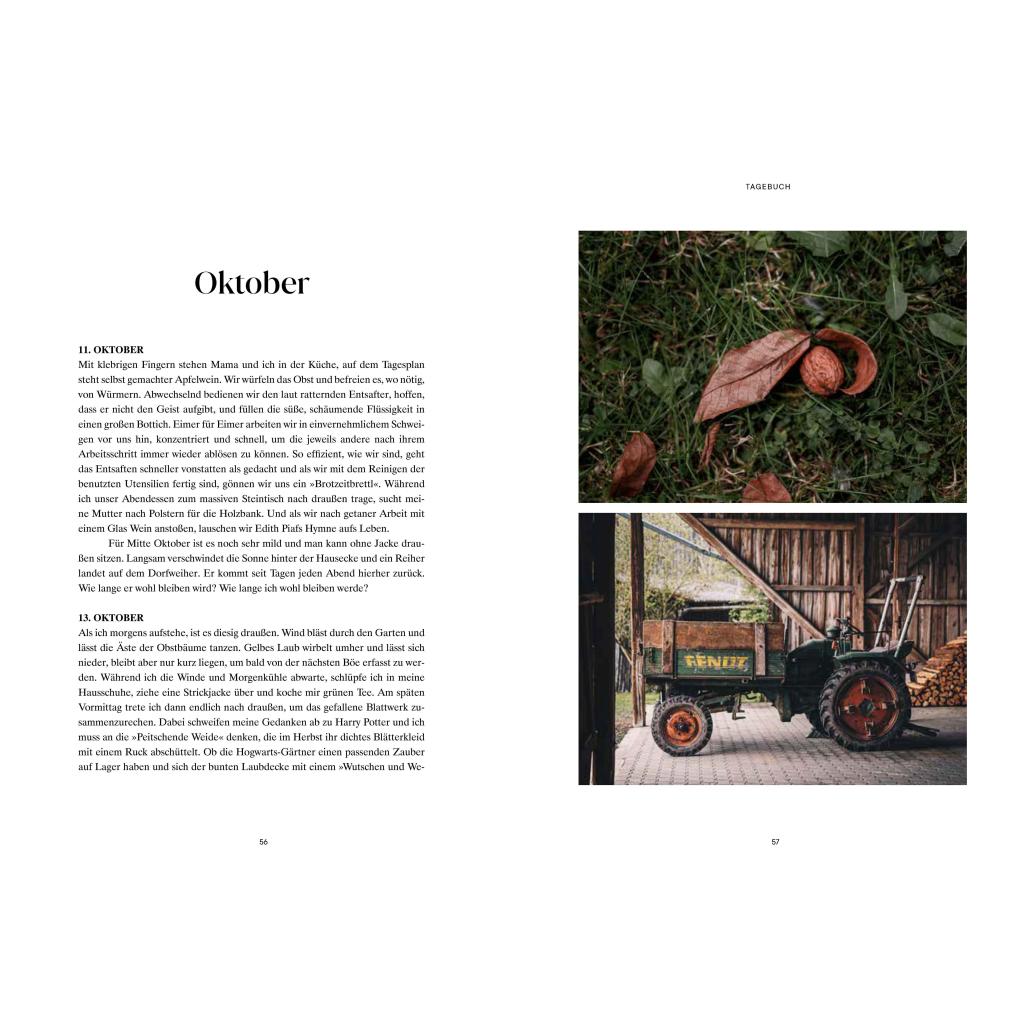 Oktober

11. OKTOBER
Mit klebrigen Fingern stehen Mama und ich in der Küche, auf dem Tagesplan steht selbst gemachter Apfelwein. Wir würfeln das Obst und befreien es, wo nötig, von Würmern. Abwechselnd bedienen wir den laut ratternden Entsafter, hoffen, dass er nicht den Geist aufgibt, und füllen die süße, schäumende Flüssigkeit in einen großen Bottich. Eimer für Eimer arbeiten wir in einvernehmlichem Schweigen vor uns hin, konzentriert und schnell, um die jeweils andere nach ihrem Arbeitsschritt immer wieder ablösen zu können. So effizient, wie wir sind, geht das Entsaften schneller vonstatten als gedacht und als wir mit dem Reinigen der benutzten Utensilien fertig sind, gönnen wir uns ein »Brotzeitbrettl«. Während ich unser Abendessen zum massiven Steintisch nach draußen trage, sucht meine Mutter nach Polstern für die Holzbank. Und als wir nach getaner Arbeit mit einem Glas Wein anstoßen, lauschen wir Edith Piafs Hymne aufs Leben.

Für Mitte Oktober ist es noch sehr mild und man kann ohne Jacke draußen sitzen. Langsam verschwindet die Sonne hinter der Hausecke und ein Reiher landet auf dem Dorfweiher. Er kommt seit Tagen jeden Abend hierher zurück. Wie lange er wohl bleiben wird? Wie lange ich wohl bleiben werde?

13. OKTOBER
Als ich morgens aufstehe, ist es diesig draußen. Wind bläst durch den Garten und lässt die Äste der Obstbäume tanzen. Gelbes Laub wirbelt umher und lässt sich nieder, bleibt aber nur kurz liegen, um bald von der nächsten Böe erfasst zu werden. Während ich die Winde und Morgenkühle abwarte, schlüpfe ich in meine Hausschuhe, ziehe eine Strickjacke über und koche mir grünen Tee. Am späten Vormittag trete ich dann endlich nach draußen, um das gefallene Blattwerk zusammenzurechen. Dabei schweifen meine Gedanken ab zu Harry Potter und ich muss an die »Peitschende Weide« denken, die im Herbst ihr dichtes Blätterkleid mit einem Ruck abschüttelt. Ob die Hogwarts-Gärtner einen passenden Zauber auf Lager haben und sich der bunten Laubdecke mit einem »Wutschen und We-

56

TAGEBUCH

FENDT

57